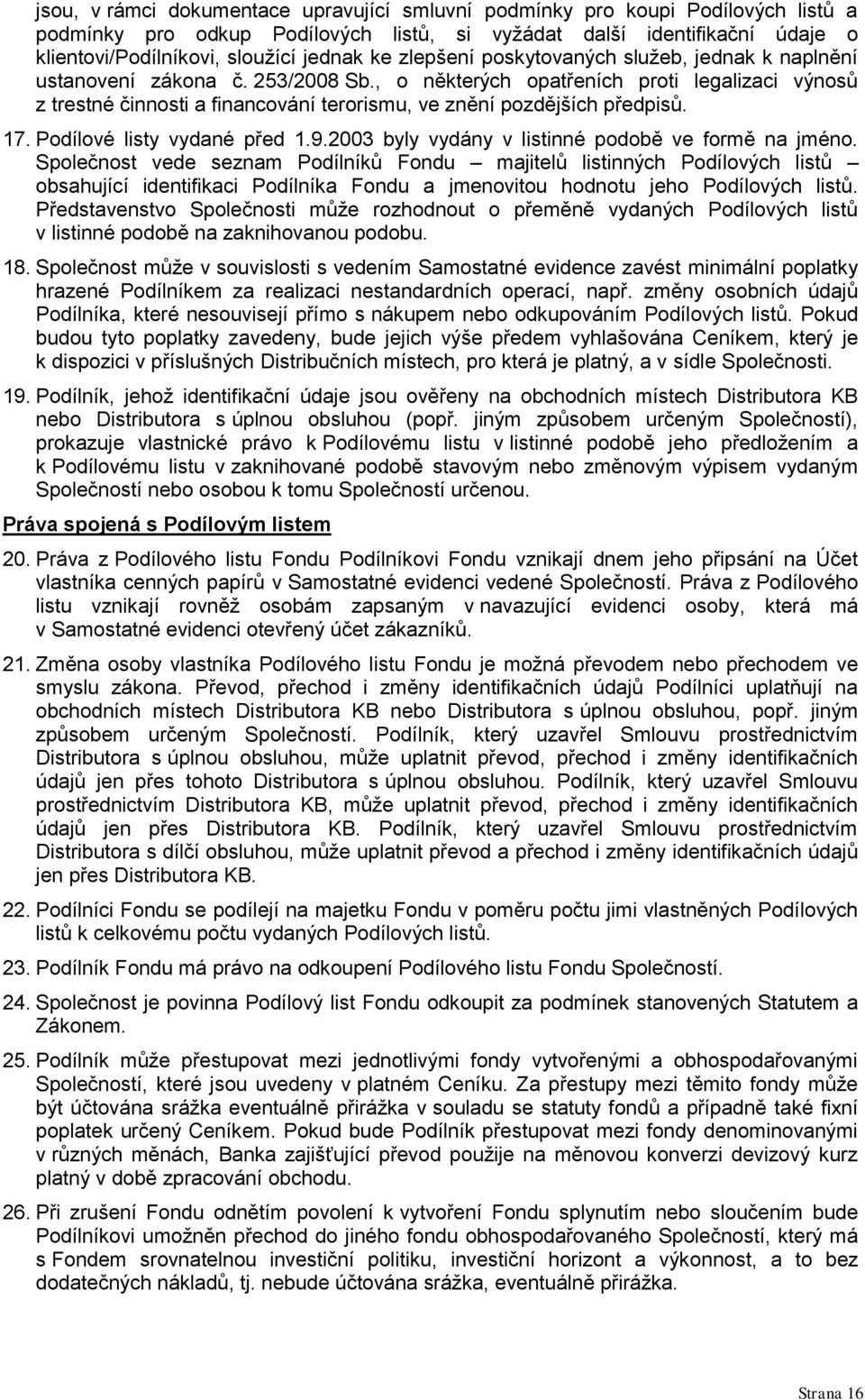 jsou, v rámci dokumentace upravující smluvní podmínky pro koupi Podílových listů a podmínky pro odkup Podílových listů, si vyžádat další identifikační údaje o klientovi/Podílníkovi, sloužící jednak ke zlepšení poskytovaných služeb, jednak k naplnění ustanovení zákona č. 253/2008 Sb., o některých opatřeních proti legalizaci výnosů z trestné činnosti a financování terorismu, ve znění pozdějších předpisů.

17. Podílové listy vydané před 1.9.2003 byly vydány v listinné podobě ve formě na jméno. Společnost vede seznam Podílníků Fondu – majitelů listinných Podílových listů – obsahující identifikaci Podílníka Fondu a jmenovitou hodnotu jeho Podílových listů. Představenstvo Společnosti může rozhodnout o přeměně vydaných Podílových listů v listinné podobě na zaknihovanou podobu.

18. Společnost může v souvislosti s vedením Samostatné evidence zavést minimální poplatky hrazené Podílníkem za realizaci nestandardních operací, např. změny osobních údajů Podílníka, které nesouvisejí přímo s nákupem nebo odkupováním Podílových listů. Pokud budou tyto poplatky zavedeny, bude jejich výše předem vyhlašována Ceníkem, který je k dispozici v příslušných Distribučních místech, pro která je platný, a v sídle Společnosti.

19. Podílník, jehož identifikační údaje jsou ověřeny na obchodních místech Distributora KB nebo Distributora s úplnou obsluhou (popř. jiným způsobem určeným Společností), prokazuje vlastnické právo k Podílovému listu v listinné podobě jeho předložením a k Podílovému listu v zaknihované podobě stavovým nebo změnovým výpisem vydaným Společností nebo osobou k tomu Společností určenou.

Práva spojená s Podílovým listem

20. Práva z Podílového listu Fondu Podílníkovi Fondu vznikají dnem jeho připsání na Účet vlastníka cenných papírů v Samostatné evidenci vedené Společností. Práva z Podílového listu vznikají rovněž osobám zapsaným v navazující evidenci osoby, která má v Samostatné evidenci otevřený účet zákazníků.

21. Změna osoby vlastníka Podílového listu Fondu je možná převodem nebo přechodem ve smyslu zákona. Převod, přechod i změny identifikačních údajů Podílníci uplatňují na obchodních místech Distributora KB nebo Distributora s úplnou obsluhou, popř. jiným způsobem určeným Společností. Podílník, který uzavřel Smlouvu prostřednictvím Distributora s úplnou obsluhou, může uplatnit převod, přechod i změny identifikačních údajů jen přes tohoto Distributora s úplnou obsluhou. Podílník, který uzavřel Smlouvu prostřednictvím Distributora KB, může uplatnit převod, přechod i změny identifikačních údajů jen přes Distributora KB. Podílník, který uzavřel Smlouvu prostřednictvím Distributora s dílčí obsluhou, může uplatnit převod a přechod i změny identifikačních údajů jen přes Distributora KB.

22. Podílníci Fondu se podílejí na majetku Fondu v poměru počtu jimi vlastněných Podílových listů k celkovému počtu vydaných Podílových listů.

23. Podílník Fondu má právo na odkoupení Podílového listu Fondu Společností.

24. Společnost je povinna Podílový list Fondu odkoupit za podmínek stanovených Statutem a Zákonem.

25. Podílník může přestupovat mezi jednotlivými fondy vytvořenými a obhospodařovanými Společností, které jsou uvedeny v platném Ceníku. Za přestupy mezi těmito fondy může být účtována srážka eventuálně přirážka v souladu se statuty fondů a případně také fixní poplatek určený Ceníkem. Pokud bude Podílník přestupovat mezi fondy denominovanými v různých měnách, Banka zajišťující převod použije na měnovou konverzi devizový kurz platný v době zpracování obchodu.

26. Při zrušení Fondu odnětím povolení k vytvoření Fondu splynutím nebo sloučením bude Podílníkovi umožněn přechod do jiného fondu obhospodařovaného Společností, který má s Fondem srovnatelnou investiční politiku, investiční horizont a výkonnost, a to bez dodatečných nákladů, tj. nebude účtována srážka, eventuálně přirážka.

Strana 16